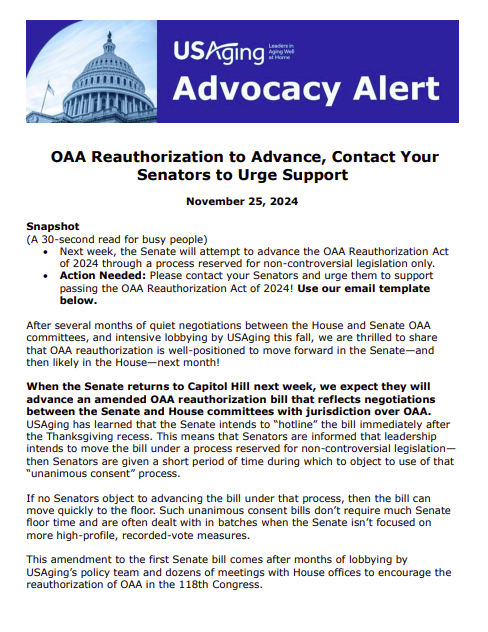 USAging Leaders in Aging Well at Home

Advocacy Alert

OAA Reauthorization to Advance, Contact Your Senators to Urge Support

November 25, 2024

Snapshot
(A 30-second read for busy people)
• Next week, the Senate will attempt to advance the OAA Reauthorization Act of 2024 through a process reserved for non-controversial legislation only.
• Action Needed: Please contact your Senators and urge them to support passing the OAA Reauthorization Act of 2024! Use our email template below.

After several months of quiet negotiations between the House and Senate OAA committees, and intensive lobbying by USAging this fall, we are thrilled to share that OAA reauthorization is well-positioned to move forward in the Senate—and then likely in the House—next month!

When the Senate returns to Capitol Hill next week, we expect they will advance an amended OAA reauthorization bill that reflects negotiations between the Senate and House committees with jurisdiction over OAA. USAging has learned that the Senate intends to "hotline" the bill immediately after the Thanksgiving recess. This means that Senators are informed that leadership intends to move the bill under a process reserved for non-controversial legislation—then Senators are given a short period of time during which to object to use of that "unanimous consent" process.

If no Senators object to advancing the bill under that process, then the bill can move quickly to the floor. Such unanimous consent bills don't require much Senate floor time and are often dealt with in batches when the Senate isn't focused on more high-profile, recorded-vote measures.

This amendment to the first Senate bill comes after months of lobbying by USAging's policy team and dozens of meetings with House offices to encourage the reauthorization of OAA in the 118th Congress.